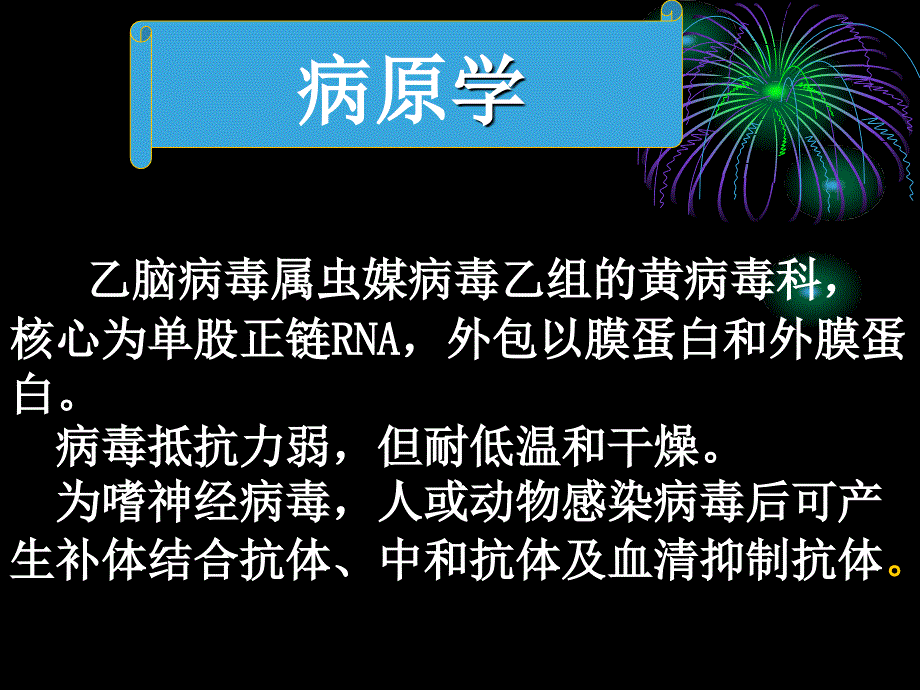 病原学

乙脑病毒属虫媒病毒乙组的黄病毒科，核心为单股正链RNA，外包以膜蛋白和外膜蛋白。

病毒抵抗力弱，但耐低温和干燥。

为嗜神经病毒，人或动物感染病毒后可产生补体结合抗体、中和抗体及血清抑制抗体。